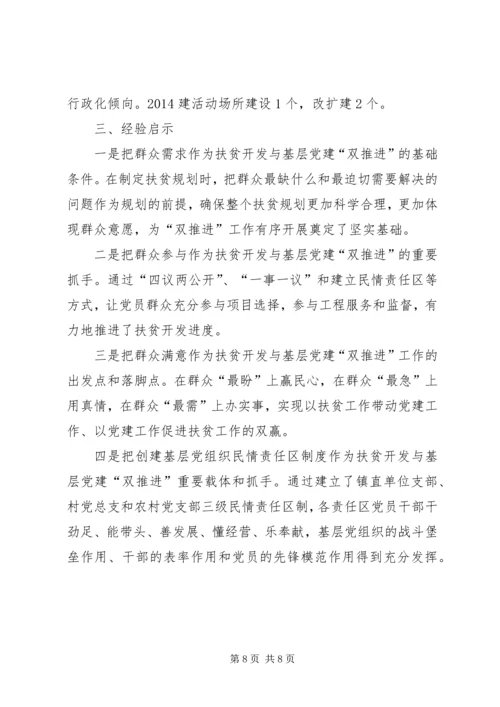 行政化倾向。2014 建活动场所建设 1 个，改扩建 2 个。

三、经验启示

一是把群众需求作为扶贫开发与基层党建“双推进”的基础条件。在制定扶贫规划时，把群众最缺什么和最迫切需要解决的问题作为规划的前提，确保整个扶贫规划更加科学合理，更加体现群众意愿，为“双推进”工作有序开展奠定了坚实基础。

二是把群众参与作为扶贫开发与基层党建“双推进”的重要抓手。通过“四议两公开”、“一事一议”和建立民情责任区等方式，让党员群众充分参与项目选择，参与工程服务和监督，有力地推进了扶贫开发进度。

三是把群众满意作为扶贫开发与基层党建“双推进”工作的出发点和落脚点。在群众“最盼”上赢民心，在群众“最急”上用真情，在群众“最需”上办实事，实现以扶贫工作带动党建工作、以党建工作促进扶贫工作的双赢。

四是把创建基层党组织民情责任区制度作为扶贫开发与基层党建“双推进”重要载体和抓手。通过建立了镇直单位支部、村党总支和农村党支部三级民情责任区制，各责任区党员干部干劲足、能带头、善发展、懂经营、乐奉献，基层党组织的战斗堡垒作用、干部的表率作用和党员的先锋模范作用得到充分发挥。

第 8 页 共 8 页